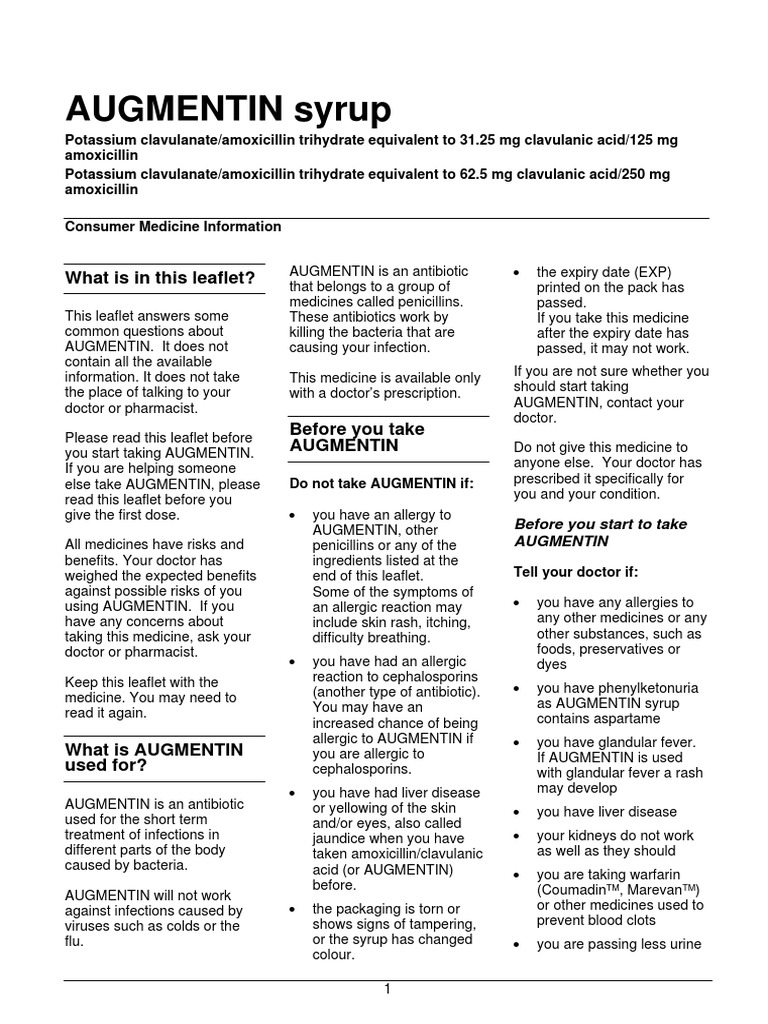 AUGMENTIN syrup

Potassium clavulanate/amoxicillin trihydrate equivalent to 31.25 mg clavulanic acid/125 mg amoxicillin

Potassium clavulanate/amoxicillin trihydrate equivalent to 62.5 mg clavulanic acid/250 mg amoxicillin

Consumer Medicine Information

What is in this leaflet?

This leaflet answers some common questions about AUGMENTIN. It does not contain all the available information. It does not take the place of talking to your doctor or pharmacist.

Please read this leaflet before you start taking AUGMENTIN. If you are helping someone else take AUGMENTIN, please read this leaflet before you give the first dose.

All medicines have risks and benefits. Your doctor has weighed the expected benefits against possible risks of you using AUGMENTIN. If you have any concerns about taking this medicine, ask your doctor or pharmacist.

Keep this leaflet with the medicine. You may need to read it again.

What is AUGMENTIN used for?

AUGMENTIN is an antibiotic used for the short term treatment of infections in different parts of the body caused by bacteria.

AUGMENTIN will not work against infections caused by viruses such as colds or the flu.

AUGMENTIN is an antibiotic that belongs to a group of medicines called penicillins. These antibiotics work by killing the bacteria that are causing your infection.

This medicine is available only with a doctor's prescription.

Before you take AUGMENTIN

Do not take AUGMENTIN if:

• you have an allergy to AUGMENTIN, other penicillins or any of the ingredients listed at the end of this leaflet.
Some of the symptoms of an allergic reaction may include skin rash, itching, difficulty breathing.

• you have had an allergic reaction to cephalosporins (another type of antibiotic). You may have an increased chance of being allergic to AUGMENTIN if you are allergic to cephalosporins.

• you have had liver disease or yellowing of the skin and/or eyes, also called jaundice when you have taken amoxicillin/clavulanic acid (or AUGMENTIN) before.

• the packaging is torn or shows signs of tampering, or the syrup has changed colour.

• the expiry date (EXP) printed on the pack has passed.
If you take this medicine after the expiry date has passed, it may not work.

If you are not sure whether you should start taking AUGMENTIN, contact your doctor.

Do not give this medicine to anyone else. Your doctor has prescribed it specifically for you and your condition.

Before you start to take AUGMENTIN

Tell your doctor if:

• you have any allergies to any other medicines or any other substances, such as foods, preservatives or dyes

• you have phenylketonuria as AUGMENTIN syrup contains aspartame

• you have glandular fever. If AUGMENTIN is used with glandular fever a rash may develop

• you have liver disease

• your kidneys do not work as well as they should

• you are taking warfarin (Coumadin™, Marevan™) or other medicines used to prevent blood clots

• you are passing less urine

1